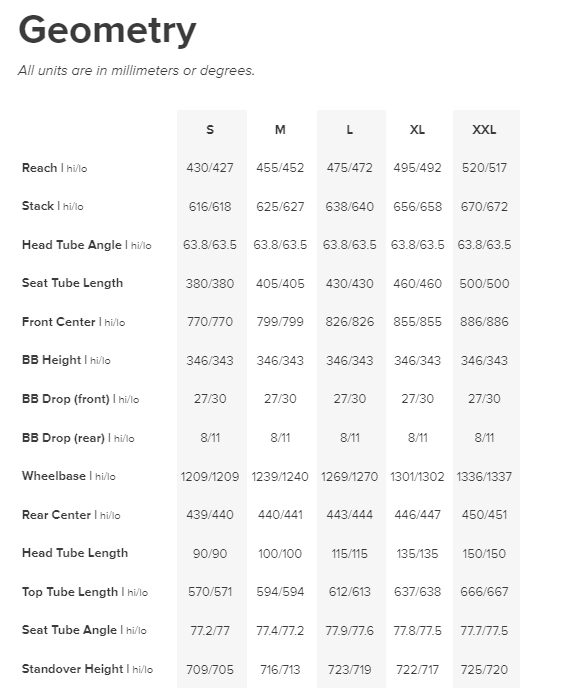 Geometry

All units are in millimeters or degrees.

| | S | M | L | XL | XXL |
|---|---|---|---|---|---|
| Reach \| hi/lo | 430/427 | 455/452 | 475/472 | 495/492 | 520/517 |
| Stack \| hi/lo | 616/618 | 625/627 | 638/640 | 656/658 | 670/672 |
| Head Tube Angle \| hi/lo | 63.8/63.5 | 63.8/63.5 | 63.8/63.5 | 63.8/63.5 | 63.8/63.5 |
| Seat Tube Length | 380/380 | 405/405 | 430/430 | 460/460 | 500/500 |
| Front Center \| hi/lo | 770/770 | 799/799 | 826/826 | 855/855 | 886/886 |
| BB Height \| hi/lo | 346/343 | 346/343 | 346/343 | 346/343 | 346/343 |
| BB Drop (front) \| hi/lo | 27/30 | 27/30 | 27/30 | 27/30 | 27/30 |
| BB Drop (rear) \| hi/lo | 8/11 | 8/11 | 8/11 | 8/11 | 8/11 |
| Wheelbase \| hi/lo | 1209/1209 | 1239/1240 | 1269/1270 | 1301/1302 | 1336/1337 |
| Rear Center \| hi/lo | 439/440 | 440/441 | 443/444 | 446/447 | 450/451 |
| Head Tube Length | 90/90 | 100/100 | 115/115 | 135/135 | 150/150 |
| Top Tube Length \| hi/lo | 570/571 | 594/594 | 612/613 | 637/638 | 666/667 |
| Seat Tube Angle \| hi/lo | 77.2/77 | 77.4/77.2 | 77.9/77.6 | 77.8/77.5 | 77.7/77.5 |
| Standover Height \| hi/lo | 709/705 | 716/713 | 723/719 | 722/717 | 725/720 |